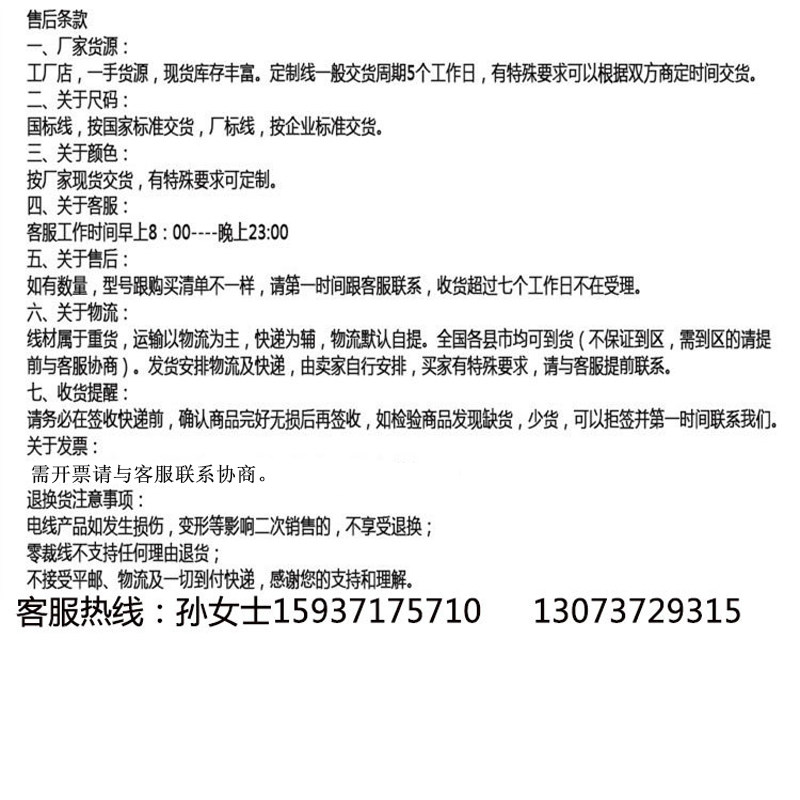 售后条款
一、厂家货源：
工厂店，一手货源，现货库存丰富。定制线一般交货周期5个工作日，有特殊要求可以根据双方商定时间交货。
二、关于尺码：
国标线，按国家标准交货，厂标线，按企业标准交货。
三、关于颜色：
按厂家现货交货，有特殊要求可定制。
四、关于客服：
客服工作时间早上8：00----晚上23:00
五、关于售后：
如有数量，型号跟购买清单不一样，请第一时间跟客服联系，收货超过七个工作日不在受理。
六、关于物流：
线材属于重货，运输以物流为主，快递为辅，物流默认自提。全国各县市均可到货（不保证到区，需到区的请提前与客服协商）。发货安排物流及快递，由卖家自行安排，买家有特殊要求，请与客服提前联系。
七、收货提醒：
请务必在签收快递前，确认商品完好无损后再签收，如检验商品发现缺货，少货，可以拒签并第一时间联系我们。
关于发票：
需开票请与客服联系协商。
退换货注意事项：
电线产品如发生损伤，变形等影响二次销售的，不享受退换；
零裁线不支持任何理由退货；
不接受平邮、物流及一切到付快递，感谢您的支持和理解。
客服热线：孙女士15937175710 13073729315